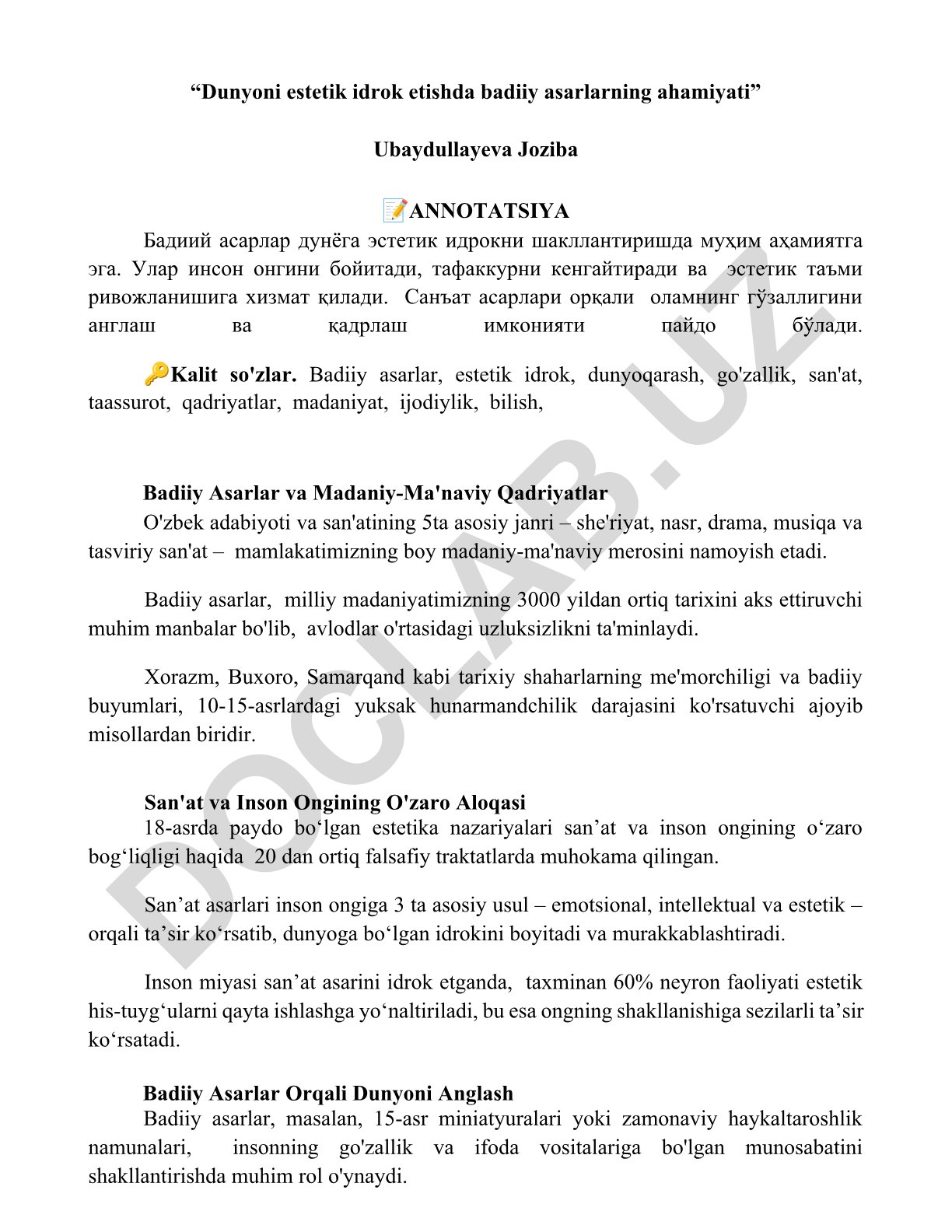 “Dunyoni estetik idrok etishda badiiy asarlarning ahamiyati”

Ubaydullayeva Joziba

📝ANNOTATSIYA

Бадиий асарлар дунёга эстетик идрокни шакллантиришда муҳим аҳамиятга эга. Улар инсон онгини бойитади, тафаккурни кенгайтиради ва эстетик таъми ривожланишига хизмат қилади. Санъат асарлари орқали оламнинг гўзаллигини англаш ва қадрлаш имконияти пайдо бўлади.

🔑Kalit so'zlar. Badiiy asarlar, estetik idrok, dunyoqarash, go'zallik, san'at, taassurot, qadriyatlar, madaniyat, ijodiylik, bilish,

Badiiy Asarlar va Madaniy-Ma'naviy Qadriyatlar

O'zbek adabiyoti va san'atining 5ta asosiy janri – she'riyat, nasr, drama, musiqa va tasviriy san'at – mamlakatimizning boy madaniy-ma'naviy merosini namoyish etadi.

Badiiy asarlar, milliy madaniyatimizning 3000 yildan ortiq tarixini aks ettiruvchi muhim manbalar bo'lib, avlodlar o'rtasidagi uzluksizlikni ta'minlaydi.

Xorazm, Buxoro, Samarqand kabi tarixiy shaharlarning me'morchiligi va badiiy buyumlari, 10-15-asrlardagi yuksak hunarmandchilik darajasini ko'rsatuvchi ajoyib misollardan biridir.

San'at va Inson Ongining O'zaro Aloqasi

18-asrda paydo bo‘lgan estetika nazariyalari san’at va inson ongining o‘zaro bog‘liqligi haqida 20 dan ortiq falsafiy traktatlarda muhokama qilingan.

San’at asarlari inson ongiga 3 ta asosiy usul – emotsional, intellektual va estetik – orqali ta’sir ko‘rsatib, dunyoga bo‘lgan idrokini boyitadi va murakkablashtiradi.

Inson miyasi san’at asarini idrok etganda, taxminan 60% neyron faoliyati estetik his-tuyg‘ularni qayta ishlashga yo‘naltiriladi, bu esa ongning shakllanishiga sezilarli ta’sir ko‘rsatadi.

Badiiy Asarlar Orqali Dunyoni Anglash

Badiiy asarlar, masalan, 15-asr miniatyuralari yoki zamonaviy haykaltaroshlik namunalari, insonning go'zallik va ifoda vositalariga bo'lgan munosabatini shakllantirishda muhim rol o'ynaydi.

DOCLAB.UZ